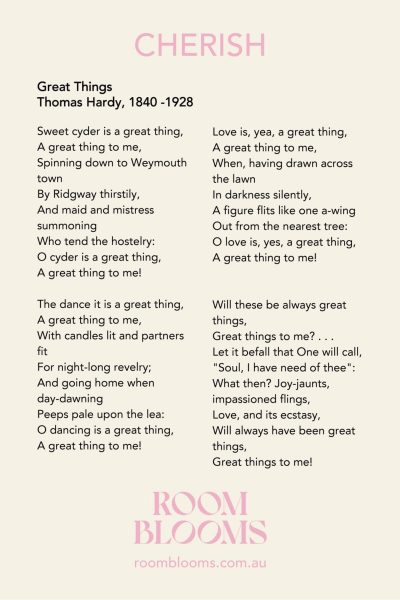 CHERISH

Great Things
Thomas Hardy, 1840 -1928

Sweet cyder is a great thing,
A great thing to me,
Spinning down to Weymouth town
By Ridgway thirstily,
And maid and mistress summoning
Who tend the hostelry:
O cyder is a great thing,
A great thing to me!

The dance it is a great thing,
A great thing to me,
With candles lit and partners fit
For night-long revelry;
And going home when day-dawning
Peeps pale upon the lea:
O dancing is a great thing,
A great thing to me!

Love is, yea, a great thing,
A great thing to me,
When, having drawn across the lawn
In darkness silently,
A figure flits like one a-wing
Out from the nearest tree:
O love is, yes, a great thing,
A great thing to me!

Will these be always great things,
Great things to me? . . .
Let it befall that One will call,
"Soul, I have need of thee":
What then? Joy-jaunts, impassioned flings,
Love, and its ecstasy,
Will always have been great things,
Great things to me!

ROOM
BLOOMS

roomblooms.com.au